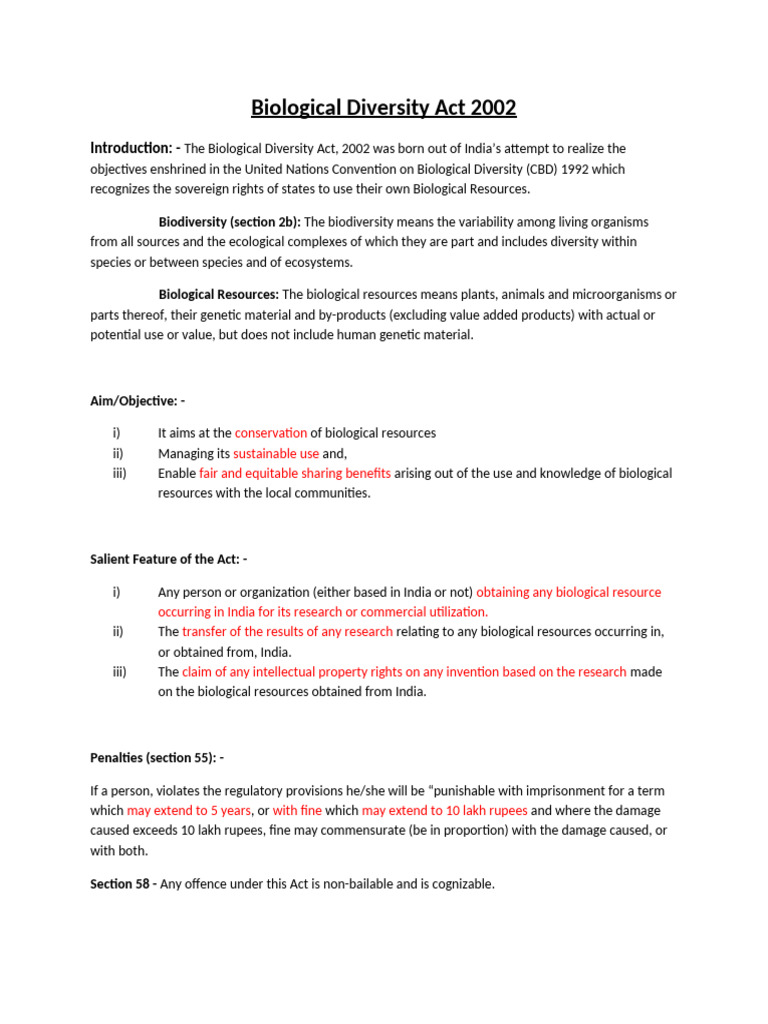 Biological Diversity Act 2002

Introduction: - The Biological Diversity Act, 2002 was born out of India's attempt to realize the objectives enshrined in the United Nations Convention on Biological Diversity (CBD) 1992 which recognizes the sovereign rights of states to use their own Biological Resources.

Biodiversity (section 2b): The biodiversity means the variability among living organisms from all sources and the ecological complexes of which they are part and includes diversity within species or between species and of ecosystems.

Biological Resources: The biological resources means plants, animals and microorganisms or parts thereof, their genetic material and by-products (excluding value added products) with actual or potential use or value, but does not include human genetic material.

Aim/Objective: -

i) It aims at the conservation of biological resources
ii) Managing its sustainable use and,
iii) Enable fair and equitable sharing benefits arising out of the use and knowledge of biological resources with the local communities.

Salient Feature of the Act: -

i) Any person or organization (either based in India or not) obtaining any biological resource occurring in India for its research or commercial utilization.
ii) The transfer of the results of any research relating to any biological resources occurring in, or obtained from, India.
iii) The claim of any intellectual property rights on any invention based on the research made on the biological resources obtained from India.

Penalties (section 55): -

If a person, violates the regulatory provisions he/she will be "punishable with imprisonment for a term which may extend to 5 years, or with fine which may extend to 10 lakh rupees and where the damage caused exceeds 10 lakh rupees, fine may commensurate (be in proportion) with the damage caused, or with both.

Section 58 - Any offence under this Act is non-bailable and is cognizable.